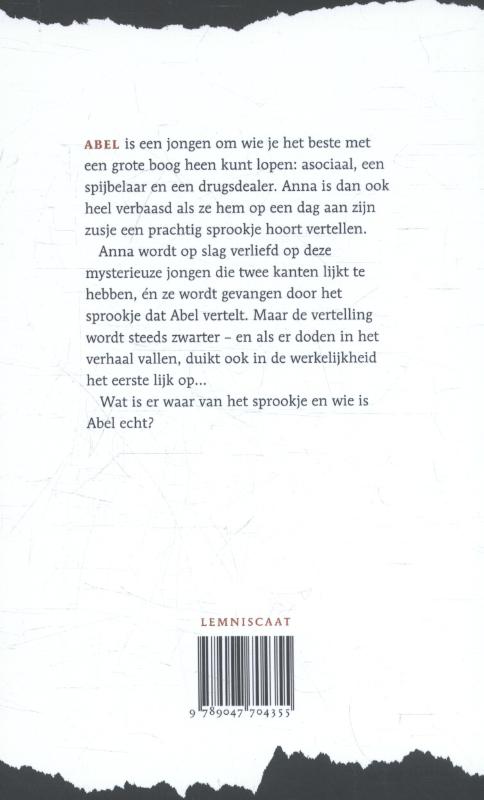 ABEL is een jongen om wie je het beste met een grote boog heen kunt lopen: asociaal, een spijbelaar en een drugsdealer. Anna is dan ook heel verbaasd als ze hem op een dag aan zijn zusje een prachtig sprookje hoort vertellen.

Anna wordt op slag verliefd op deze mysterieuze jongen die twee kanten lijkt te hebben, én ze wordt gevangen door het sprookje dat Abel vertelt. Maar de vertelling wordt steeds zwarter – en als er doden in het verhaal vallen, duikt ook in de werkelijkheid het eerste lijk op...

Wat is er waar van het sprookje en wie is Abel echt?

LEMNISCAAT

9 789047 704355